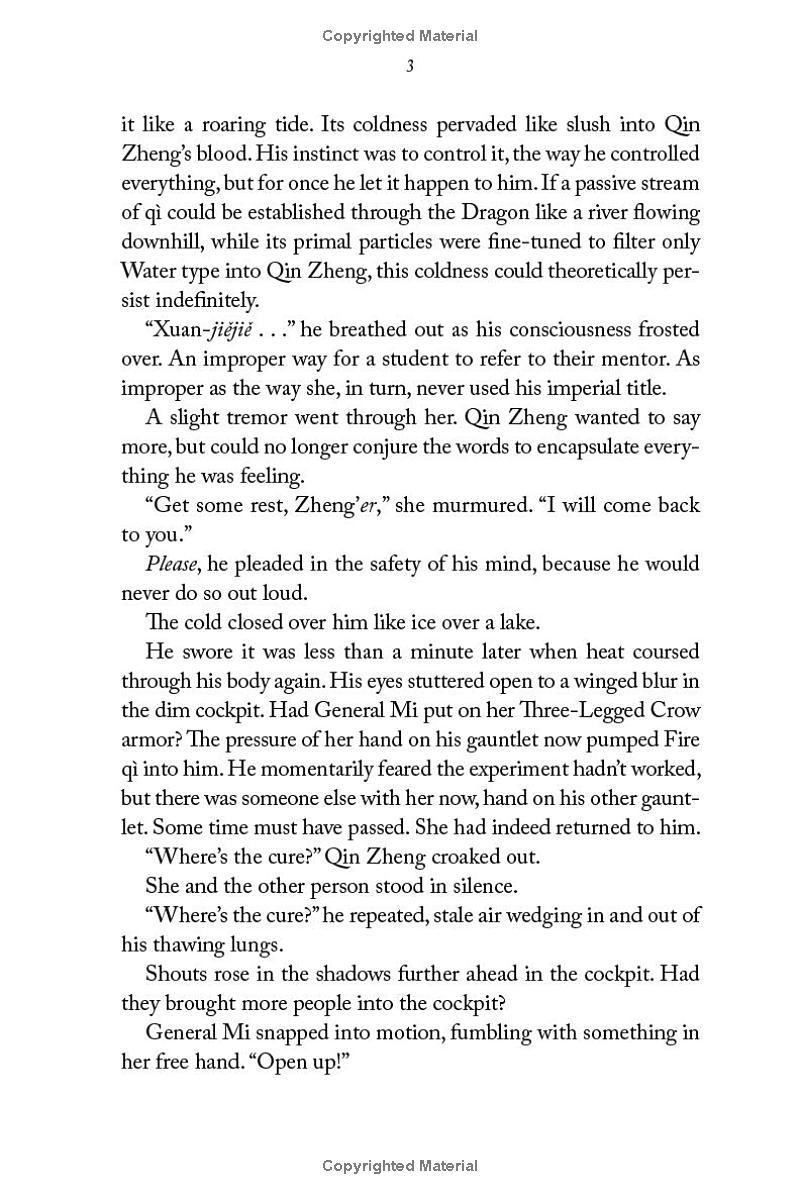 Copyrighted Material

3

it like a roaring tide. Its coldness pervaded like slush into Qin Zheng's blood. His instinct was to control it, the way he controlled everything, but for once he let it happen to him. If a passive stream of qì could be established through the Dragon like a river flowing downhill, while its primal particles were fine-tuned to filter only Water type into Qin Zheng, this coldness could theoretically persist indefinitely.

"Xuan-jiějiě . . ." he breathed out as his consciousness frosted over. An improper way for a student to refer to their mentor. As improper as the way she, in turn, never used his imperial title.

A slight tremor went through her. Qin Zheng wanted to say more, but could no longer conjure the words to encapsulate everything he was feeling.

"Get some rest, Zheng'er," she murmured. "I will come back to you."

Please, he pleaded in the safety of his mind, because he would never do so out loud.

The cold closed over him like ice over a lake.

He swore it was less than a minute later when heat coursed through his body again. His eyes stuttered open to a winged blur in the dim cockpit. Had General Mi put on her Three-Legged Crow armor? The pressure of her hand on his gauntlet now pumped Fire qì into him. He momentarily feared the experiment hadn't worked, but there was someone else with her now, hand on his other gauntlet. Some time must have passed. She had indeed returned to him.

"Where's the cure?" Qin Zheng croaked out.

She and the other person stood in silence.

"Where's the cure?" he repeated, stale air wedging in and out of his thawing lungs.

Shouts rose in the shadows further ahead in the cockpit. Had they brought more people into the cockpit?

General Mi snapped into motion, fumbling with something in her free hand. "Open up!"

Copyrighted Material